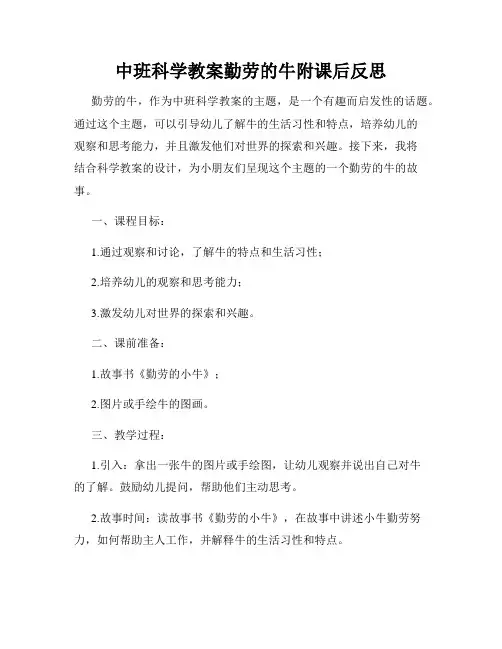 中班科学教案勤劳的牛附课后反思

勤劳的牛，作为中班科学教案的主题，是一个有趣而启发性的话题。通过这个主题，可以引导幼儿了解牛的生活习性和特点，培养幼儿的观察和思考能力，并且激发他们对世界的探索和兴趣。接下来，我将结合科学教案的设计，为小朋友们呈现这个主题的一个勤劳的牛的故事。

一、课程目标：

1.通过观察和讨论，了解牛的特点和生活习性；

2.培养幼儿的观察和思考能力；

3.激发幼儿对世界的探索和兴趣。

二、课前准备：

1.故事书《勤劳的小牛》；

2.图片或手绘牛的图画。

三、教学过程：

1.引入：拿出一张牛的图片或手绘图，让幼儿观察并说出自己对牛的了解。鼓励幼儿提问，帮助他们主动思考。

2.故事时间：读故事书《勤劳的小牛》，在故事中讲述小牛勤劳努力，如何帮助主人工作，并解释牛的生活习性和特点。